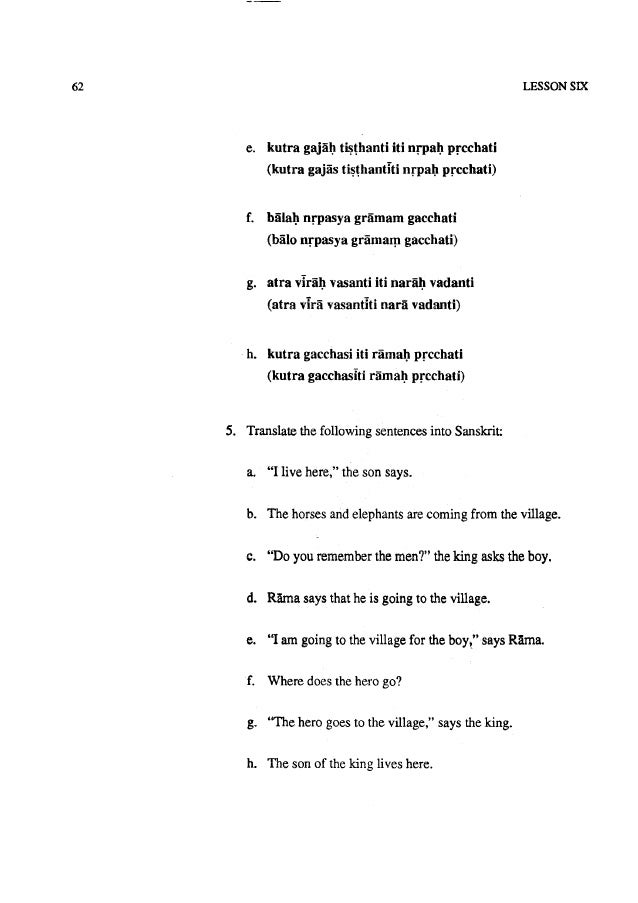 62 LESSON SIX

e. kutra gajāḥ tiṣṭhanti iti nṛpaḥ pṛcchati
(kutra gajās tiṣṭhantīti nṛpaḥ pṛcchati)

f. bālaḥ nṛpasya grāmam gacchati
(bālo nṛpasya grāmaṃ gacchati)

g. atra vīrāḥ vasanti iti narāḥ vadanti
(atra vīrā vasantīti narā vadanti)

h. kutra gacchasi iti rāmaḥ pṛcchati
(kutra gacchasīti rāmaḥ pṛcchati)

5. Translate the following sentences into Sanskrit:

a. "I live here," the son says.

b. The horses and elephants are coming from the village.

c. "Do you remember the men?" the king asks the boy.

d. Rāma says that he is going to the village.

e. "I am going to the village for the boy," says Rāma.

f. Where does the hero go?

g. "The hero goes to the village," says the king.

h. The son of the king lives here.